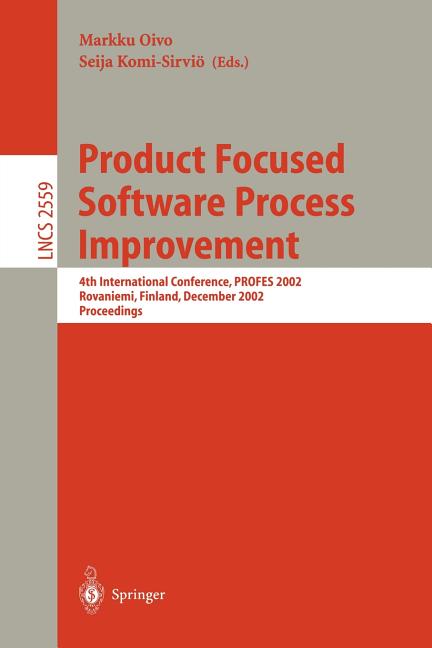 Markku Oivo
Seija Komi-Sirviö (Eds.)

LNCS 2559

Product Focused Software Process Improvement

4th International Conference, PROFES 2002
Rovaniemi, Finland, December 2002
Proceedings

Springer